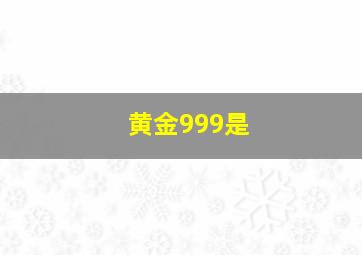 黄金999是